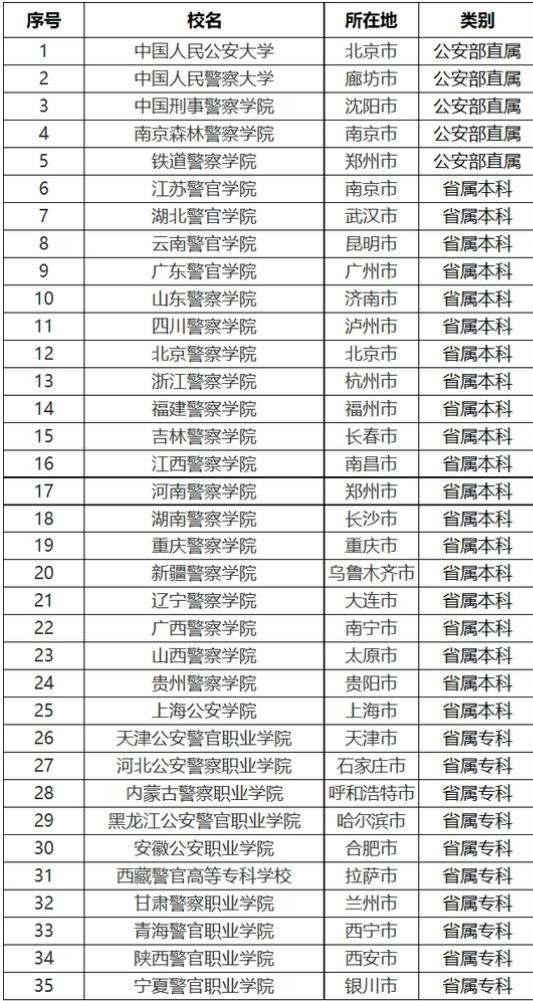 | 序号 | 校名 | 所在地 | 类别 |
|---|---|---|---|
| 1 | 中国人民公安大学 | 北京市 | 公安部直属 |
| 2 | 中国人民警察大学 | 廊坊市 | 公安部直属 |
| 3 | 中国刑事警察学院 | 沈阳市 | 公安部直属 |
| 4 | 南京森林警察学院 | 南京市 | 公安部直属 |
| 5 | 铁道警察学院 | 郑州市 | 公安部直属 |
| 6 | 江苏警官学院 | 南京市 | 省属本科 |
| 7 | 湖北警官学院 | 武汉市 | 省属本科 |
| 8 | 云南警官学院 | 昆明市 | 省属本科 |
| 9 | 广东警官学院 | 广州市 | 省属本科 |
| 10 | 山东警察学院 | 济南市 | 省属本科 |
| 11 | 四川警察学院 | 泸州市 | 省属本科 |
| 12 | 北京警察学院 | 北京市 | 省属本科 |
| 13 | 浙江警察学院 | 杭州市 | 省属本科 |
| 14 | 福建警察学院 | 福州市 | 省属本科 |
| 15 | 吉林警察学院 | 长春市 | 省属本科 |
| 16 | 江西警察学院 | 南昌市 | 省属本科 |
| 17 | 河南警察学院 | 郑州市 | 省属本科 |
| 18 | 湖南警察学院 | 长沙市 | 省属本科 |
| 19 | 重庆警察学院 | 重庆市 | 省属本科 |
| 20 | 新疆警察学院 | 乌鲁木齐市 | 省属本科 |
| 21 | 辽宁警察学院 | 大连市 | 省属本科 |
| 22 | 广西警察学院 | 南宁市 | 省属本科 |
| 23 | 山西警察学院 | 太原市 | 省属本科 |
| 24 | 贵州警察学院 | 贵阳市 | 省属本科 |
| 25 | 上海公安学院 | 上海市 | 省属本科 |
| 26 | 天津公安警官职业学院 | 天津市 | 省属专科 |
| 27 | 河北公安警察职业学院 | 石家庄市 | 省属专科 |
| 28 | 内蒙古警察职业学院 | 呼和浩特市 | 省属专科 |
| 29 | 黑龙江公安警官职业学院 | 哈尔滨市 | 省属专科 |
| 30 | 安徽公安职业学院 | 合肥市 | 省属专科 |
| 31 | 西藏警官高等专科学校 | 拉萨市 | 省属专科 |
| 32 | 甘肃警察职业学院 | 兰州市 | 省属专科 |
| 33 | 青海警官职业学院 | 西宁市 | 省属专科 |
| 34 | 陕西警官职业学院 | 西安市 | 省属专科 |
| 35 | 宁夏警官职业学院 | 银川市 | 省属专科 |